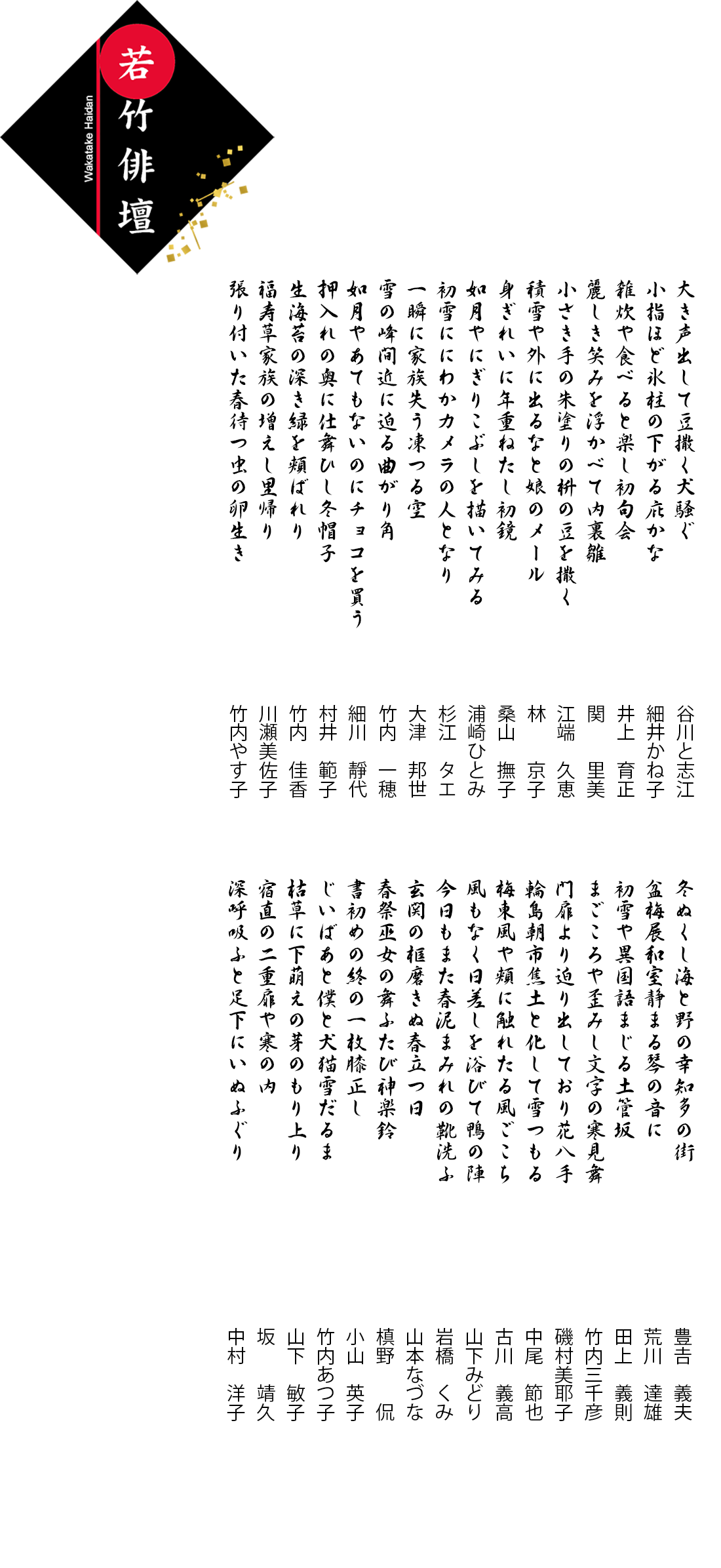 若竹俳壇
Wakatake Haidan

大き声出して豆撒く犬騒ぐ　谷川と志江
小指ほど氷柱の下がる庇かな　細井かね子
雑炊や食べると楽し初句会　井上　育正
麗しき笑みを浮かべて内裏雛　関　里美
小さき手の朱塗りの枡の豆を撒く　江端　久恵
積雪や外に出るなと娘のメール　林　京子
身ぎれいに年重ねたし初鏡　桑山　撫子
如月やにぎりこぶしを描いてみる　浦崎ひとみ
初雪ににわかカメラの人となり　杉江　タエ
一瞬に家族失う凍つる空　大津　邦世
雪の峰間近に迫る曲がり角　竹内　一穂
如月やあてもないのにチョコを買う　細川　靜代
押入れの奥に仕舞ひし冬帽子　村井　範子
生海苔の深き緑を頬ばれり　竹内　佳香
福寿草家族の増えし里帰り　川瀬美佐子
張り付いた春待つ虫の卵生き　竹内やす子

冬ぬくし海と野の幸知多の街　豊吉　義夫
盆梅展和室静まる琴の音に　荒川　達雄
初雪や異国語まじる土管坂　田上　義則
まごころや歪みし文字の寒見舞　竹内三千彦
門扉より迫り出しており花八手　磯村美耶子
輪島朝市焦土と化して雪つもる　中尾　節也
梅東風や頬に触れたる風ごこち　古川　義高
風もなく日差しを浴びて鴨の陣　山下みどり
今日もまた春泥まみれの靴洗ふ　岩橋　くみ
玄関の框磨きぬ春立つ日　山本なづな
春祭巫女の舞ふたび神楽鈴　槙野　侃
書初めの終の一枚膝正し　小山　英子
じいばあと僕と犬猫雪だるま　竹内あつ子
枯草に下萌えの芽のもり上り　山下　敏子
宿直の二重扉や寒の内　坂　靖久
深呼吸ふと足下にいぬふぐり　中村　洋子